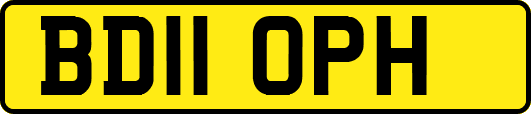 BD11 OPH